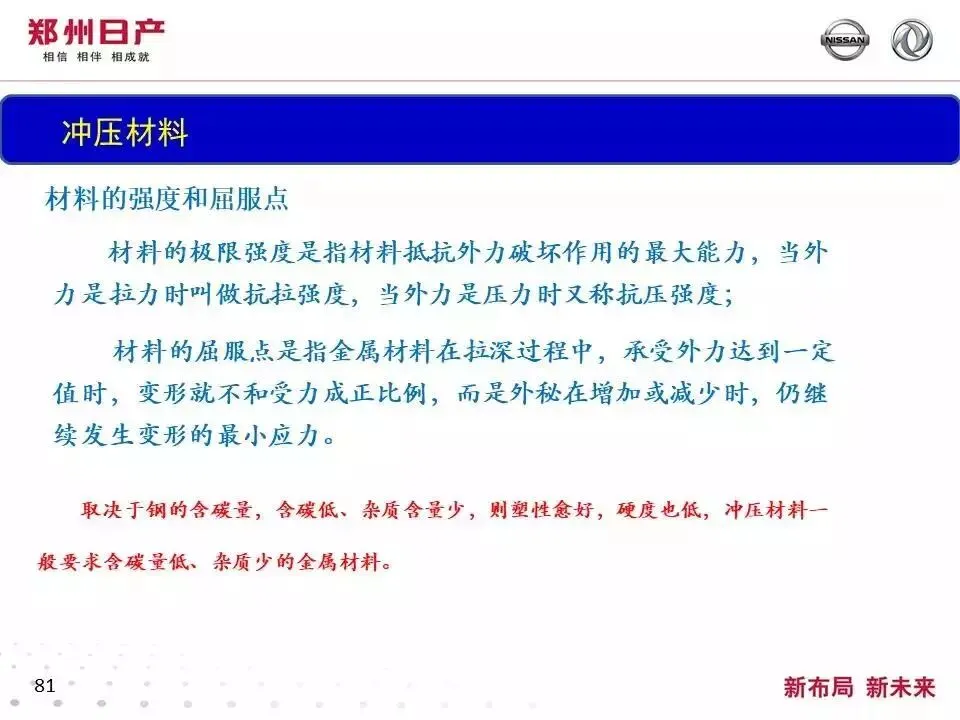 郑州日产
相信 相伴 相成就

NISSAN

冲压材料

材料的强度和屈服点

材料的极限强度是指材料抵抗外力破坏作用的最大能力，当外力是拉力时叫做抗拉强度，当外力是压力时又称抗压强度；

材料的屈服点是指金属材料在拉深过程中，承受外力达到一定值时，变形就不和受力成正比例，而是外秘在增加或减少时，仍继续发生变形的最小应力。

取决于钢的含碳量，含碳低、杂质含量少，则塑性愈好，硬度也低，冲压材料一般要求含碳量低、杂质少的金属材料。

81

新布局 新未来